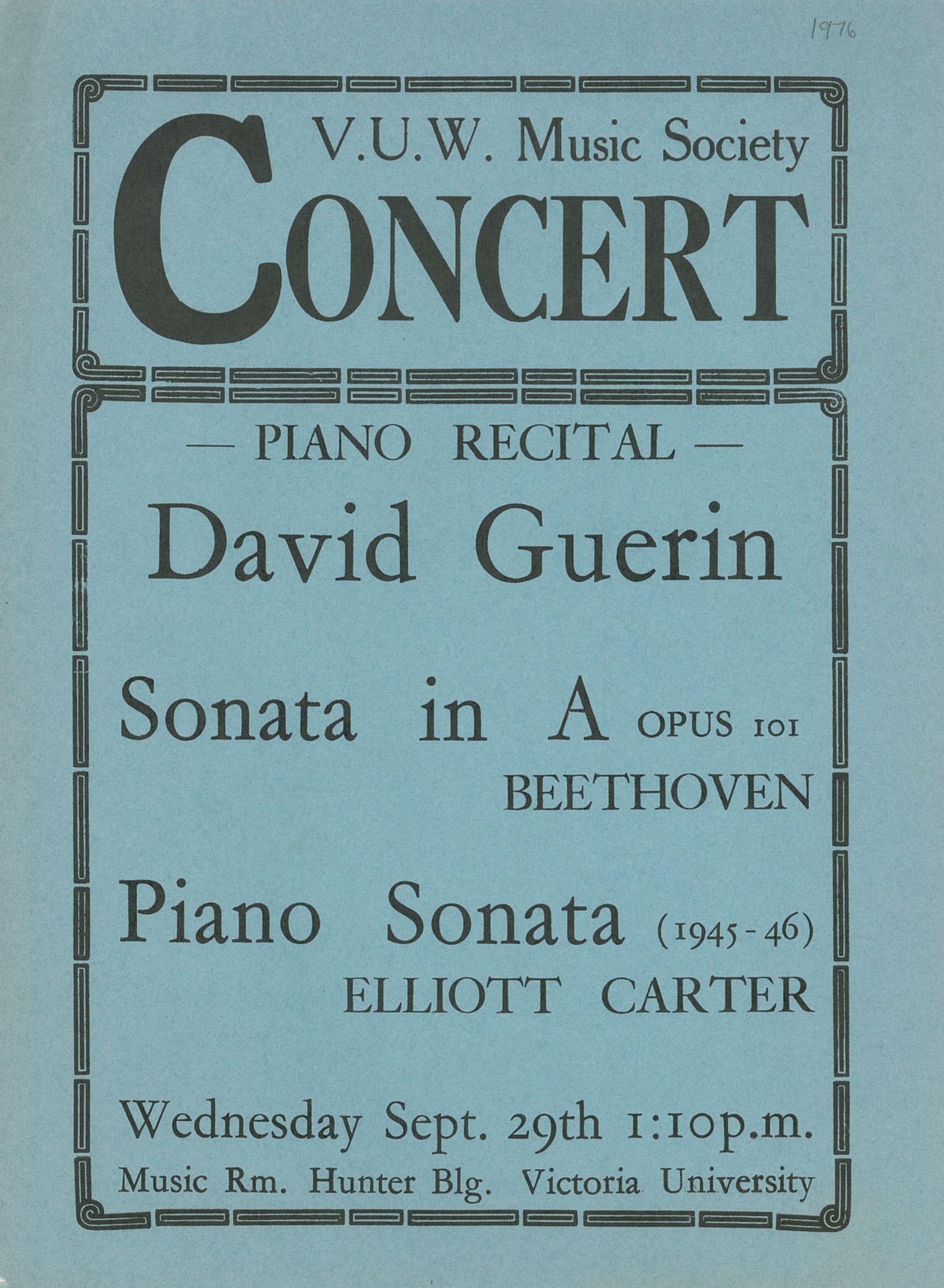 1976

V.U.W. Music Society

CONCERT

— PIANO RECITAL —

David Guerin

Sonata in A OPUS 101
BEETHOVEN

Piano Sonata (1945-46)
ELLIOTT CARTER

Wednesday Sept. 29th 1:10p.m.
Music Rm. Hunter Blg. Victoria University